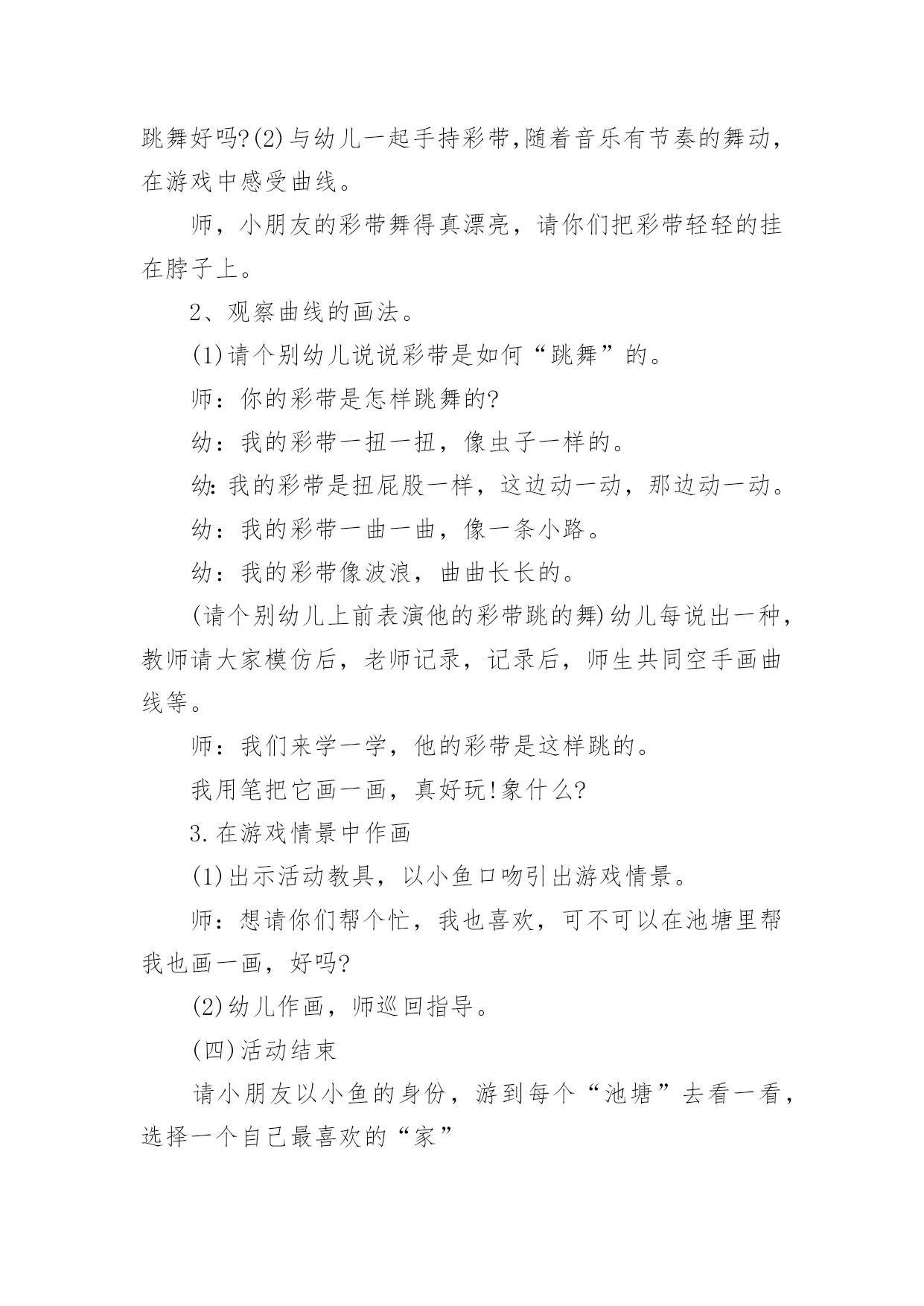 跳舞好吗?(2)与幼儿一起手持彩带,随着音乐有节奏的舞动，在游戏中感受曲线。

师，小朋友的彩带舞得真漂亮，请你们把彩带轻轻的挂在脖子上。

2、观察曲线的画法。

(1)请个别幼儿说说彩带是如何“跳舞”的。

师：你的彩带是怎样跳舞的?

幼：我的彩带一扭一扭，像虫子一样的。

幼:我的彩带是扭屁股一样，这边动一动，那边动一动。

幼：我的彩带一曲一曲，像一条小路。

幼：我的彩带像波浪，曲曲长长的。

(请个别幼儿上前表演他的彩带跳的舞)幼儿每说出一种，教师请大家模仿后，老师记录，记录后，师生共同空手画曲线等。

师：我们来学一学，他的彩带是这样跳的。

我用笔把它画一画，真好玩!象什么?

3.在游戏情景中作画

(1)出示活动教具，以小鱼口吻引出游戏情景。

师：想请你们帮个忙，我也喜欢，可不可以在池塘里帮我也画一画，好吗?

(2)幼儿作画，师巡回指导。

(四)活动结束

请小朋友以小鱼的身份，游到每个“池塘”去看一看，选择一个自己最喜欢的“家”